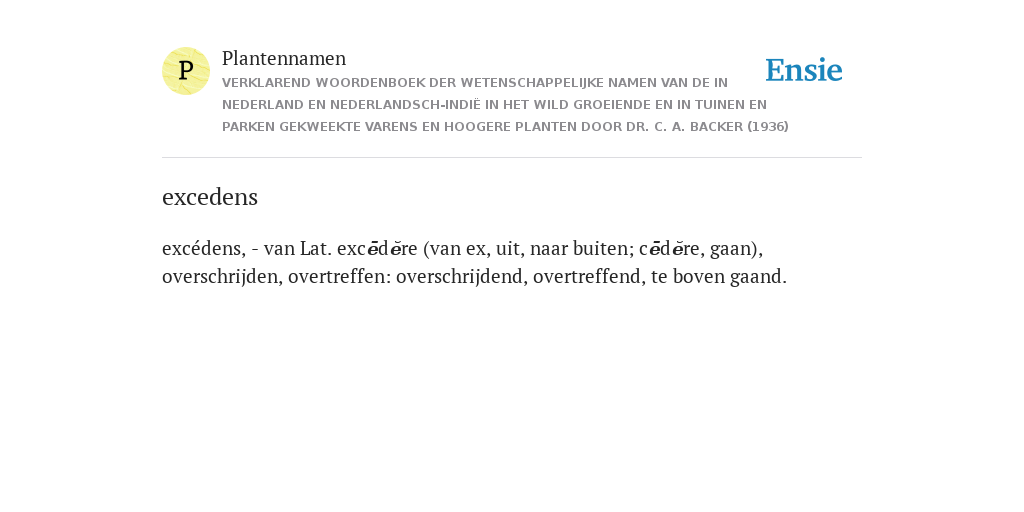 P

Plantennamen

VERKLAREND WOORDENBOEK DER WETENSCHAPPELIJKE NAMEN VAN DE IN NEDERLAND EN NEDERLANDSCH-INDIË IN HET WILD GROEIENDE EN IN TUINEN EN PARKEN GEKWEEKTE VARENS EN HOOGERE PLANTEN DOOR DR. C. A. BACKER (1936)

Ensie

excedens

excédens, - van Lat. excēdĕre (van ex, uit, naar buiten; cēdĕre, gaan), overschrijden, overtreffen: overschrijdend, overtreffend, te boven gaand.